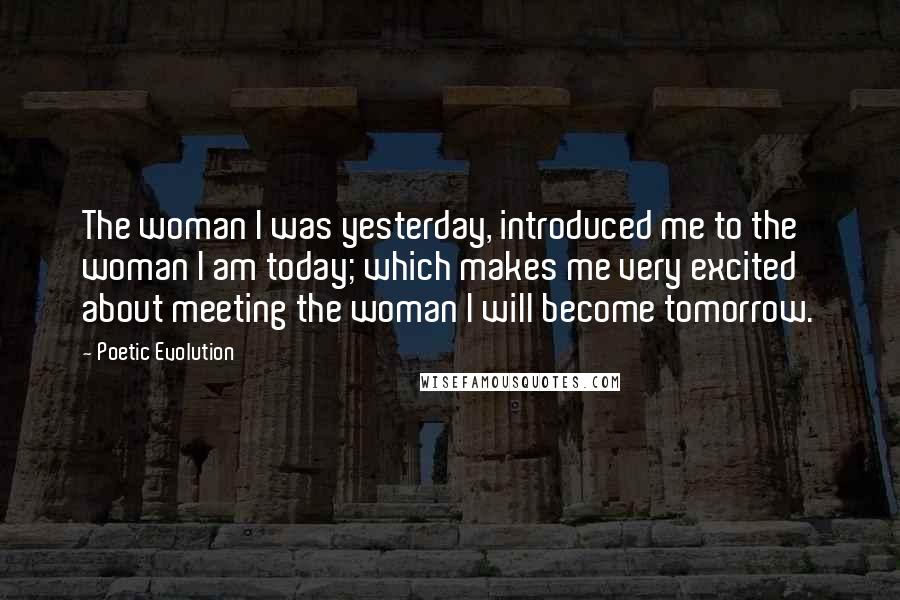 The woman I was yesterday, introduced me to the woman I am today; which makes me very excited about meeting the woman I will become tomorrow.

- Poetic Evolution

WISEFAMOUSQUOTES.COM